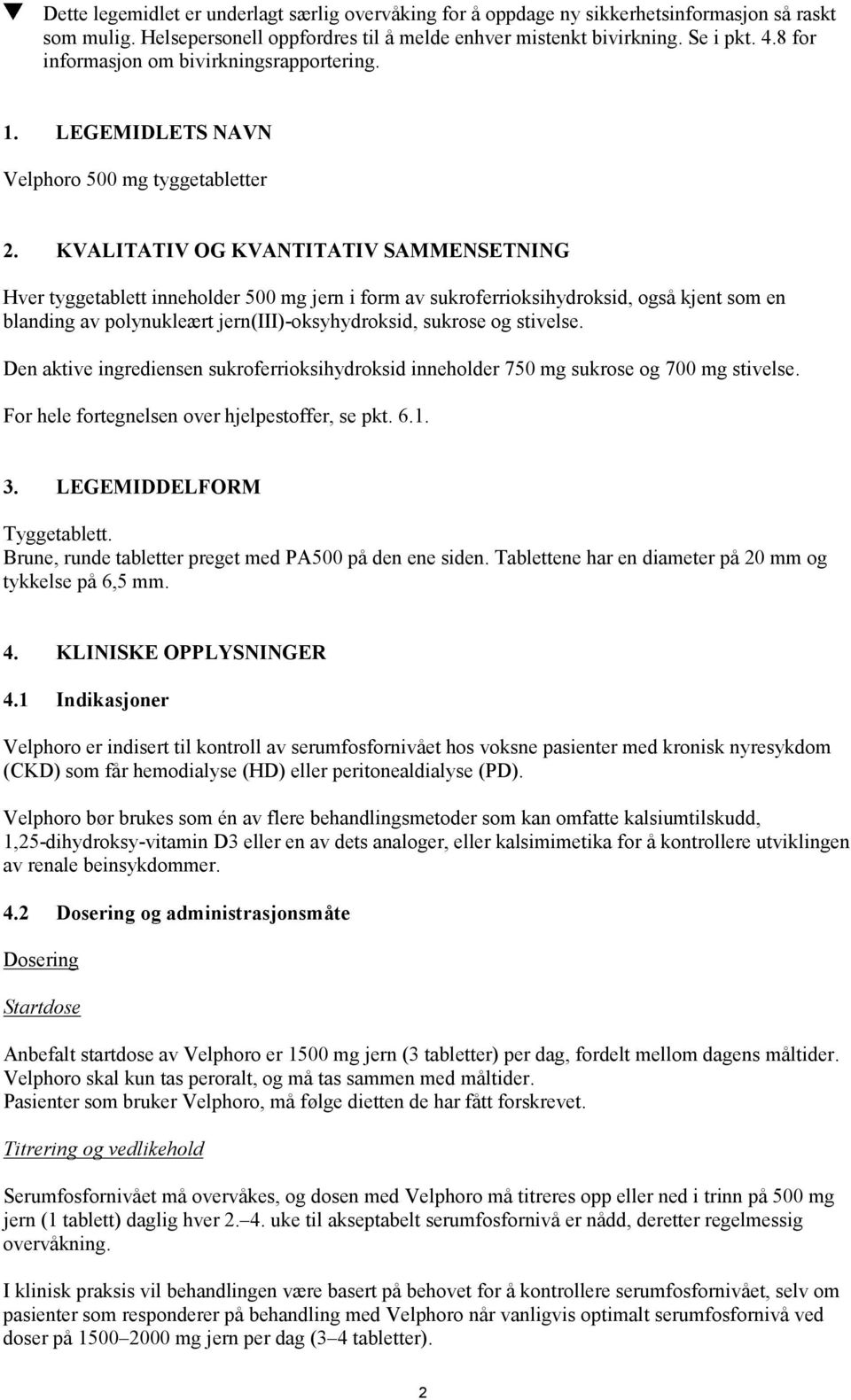 ▼ Dette legemidlet er underlagt særlig overvåking for å oppdage ny sikkerhetsinformasjon så raskt som mulig. Helsepersonell oppfordres til å melde enhver mistenkt bivirkning. Se i pkt. 4.8 for informasjon om bivirkningsrapportering.

1. LEGEMIDLETS NAVN

Velphoro 500 mg tyggetabletter

2. KVALITATIV OG KVANTITATIV SAMMENSETNING

Hver tyggetablett inneholder 500 mg jern i form av sukroferrioksihydroksid, også kjent som en blanding av polynukleært jern(III)-oksyhydroksid, sukrose og stivelse.

Den aktive ingrediensen sukroferrioksihydroksid inneholder 750 mg sukrose og 700 mg stivelse.

For hele fortegnelsen over hjelpestoffer, se pkt. 6.1.

3. LEGEMIDDELFORM

Tyggetablett.
Brune, runde tabletter preget med PA500 på den ene siden. Tablettene har en diameter på 20 mm og tykkelse på 6,5 mm.

4. KLINISKE OPPLYSNINGER

4.1 Indikasjoner

Velphoro er indisert til kontroll av serumfosfornivået hos voksne pasienter med kronisk nyresykdom (CKD) som får hemodialyse (HD) eller peritonealdialyse (PD).

Velphoro bør brukes som én av flere behandlingsmetoder som kan omfatte kalsiumtilskudd, 1,25-dihydroksy-vitamin D3 eller en av dets analoger, eller kalsimimetika for å kontrollere utviklingen av renale beinsykdommer.

4.2 Dosering og administrasjonsmåte

Dosering

Startdose

Anbefalt startdose av Velphoro er 1500 mg jern (3 tabletter) per dag, fordelt mellom dagens måltider. Velphoro skal kun tas peroralt, og må tas sammen med måltider.
Pasienter som bruker Velphoro, må følge dietten de har fått forskrevet.

Titrering og vedlikehold

Serumfosfornivået må overvåkes, og dosen med Velphoro må titreres opp eller ned i trinn på 500 mg jern (1 tablett) daglig hver 2.–4. uke til akseptabelt serumfosfornivå er nådd, deretter regelmessig overvåkning.

I klinisk praksis vil behandlingen være basert på behovet for å kontrollere serumfosfornivået, selv om pasienter som responderer på behandling med Velphoro når vanligvis optimalt serumfosfornivå ved doser på 1500–2000 mg jern per dag (3–4 tabletter).

2